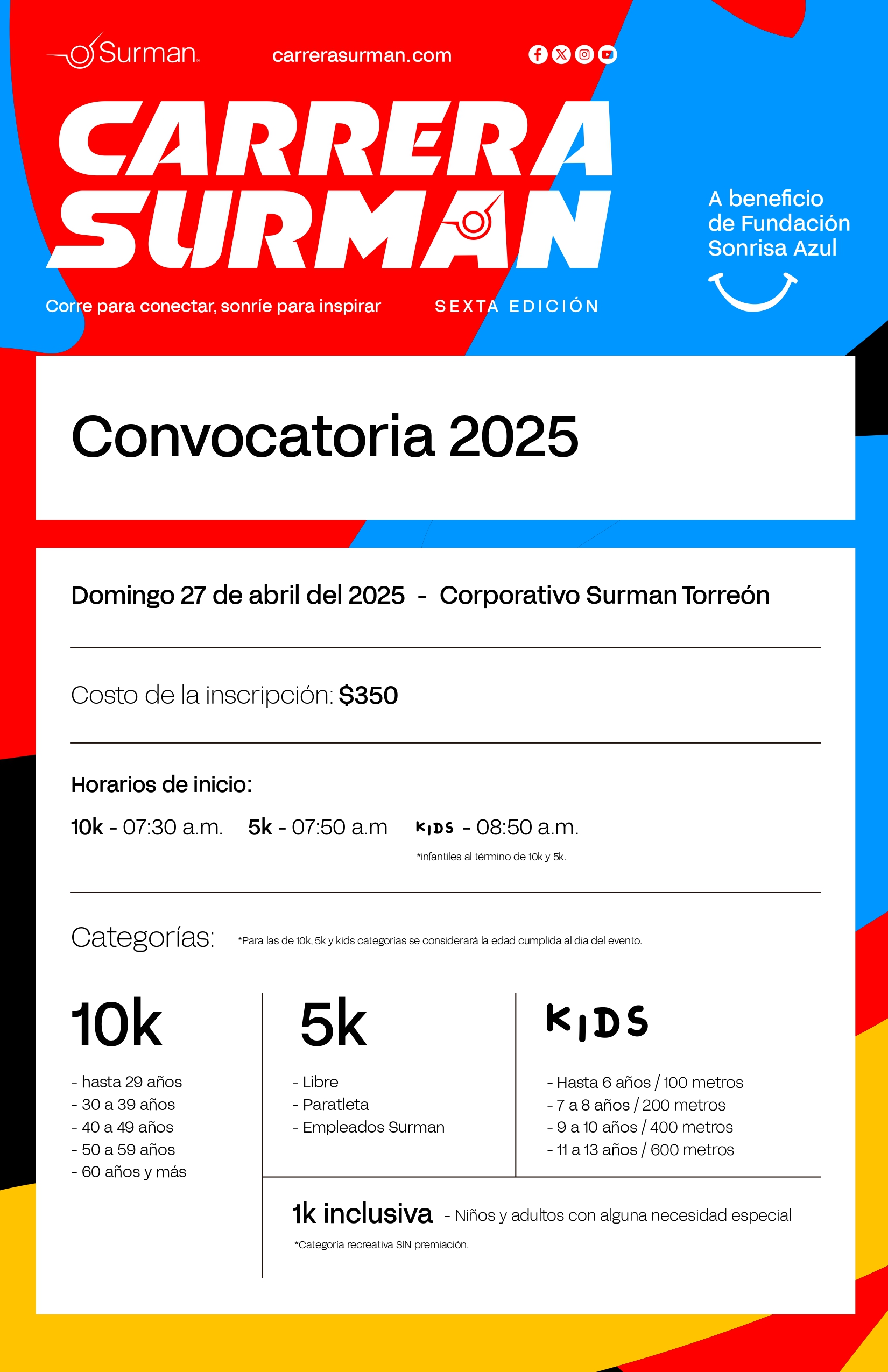 Surman

carrerasurman.com

CARRERA SURMAN

A beneficio de Fundación Sonrisa Azul

Corre para conectar, sonríe para inspirar

SEXTA EDICIÓN

Convocatoria 2025

Domingo 27 de abril del 2025 - Corporativo Surman Torreón

Costo de la inscripción: $350

Horarios de inicio:

10k - 07:30 a.m. 5k - 07:50 a.m KIDS - 08:50 a.m.

*infantiles al término de 10k y 5k.

Categorías: *Para las de 10k, 5k y kids categorías se considerará la edad cumplida al día del evento.

10k

- hasta 29 años
- 30 a 39 años
- 40 a 49 años
- 50 a 59 años
- 60 años y más

5k

- Libre
- Paratleta
- Empleados Surman

KIDS

- Hasta 6 años / 100 metros
- 7 a 8 años / 200 metros
- 9 a 10 años / 400 metros
- 11 a 13 años / 600 metros

1k inclusiva - Niños y adultos con alguna necesidad especial

*Categoría recreativa SIN premiación.